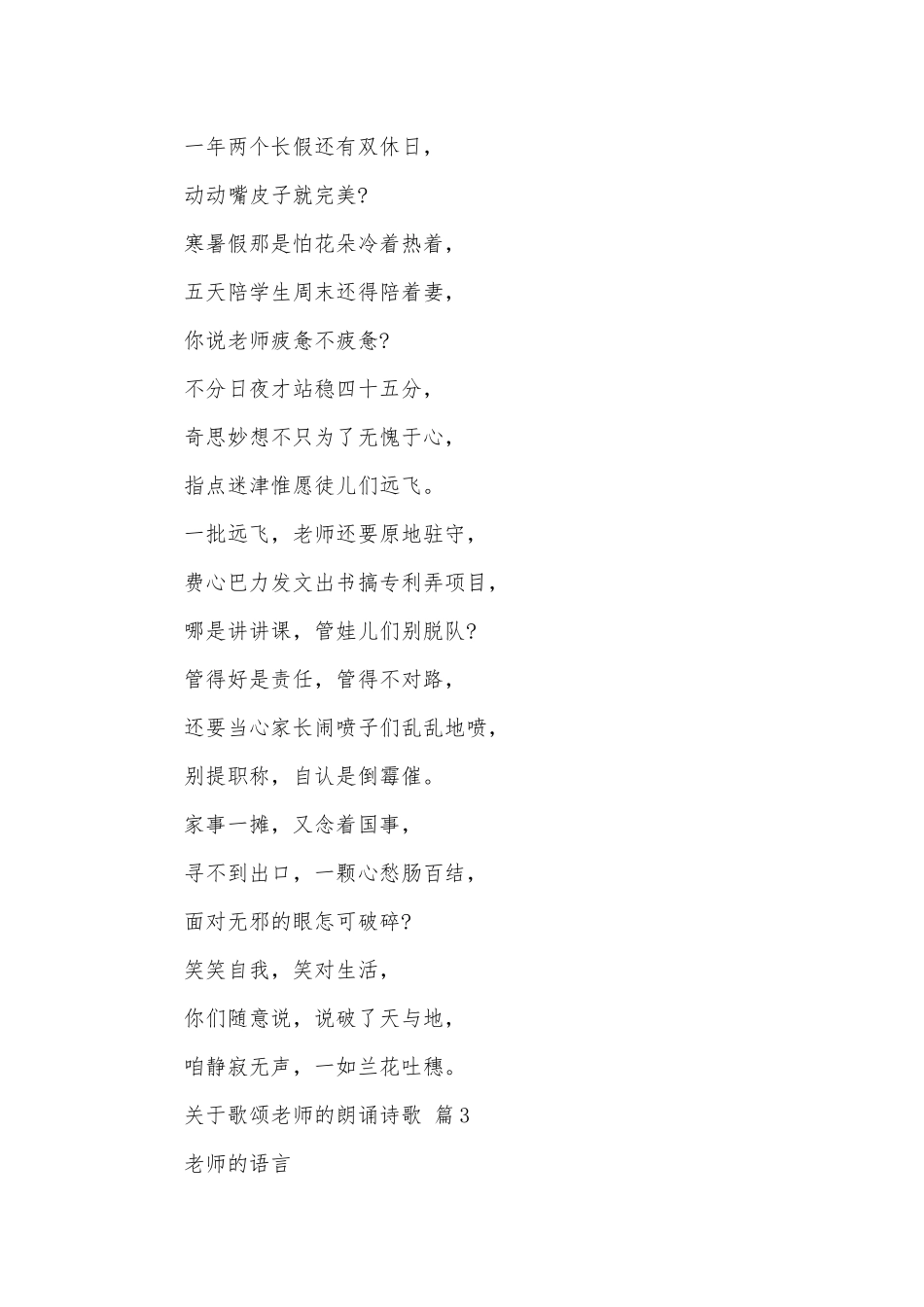 一年两个长假还有双休日，

动动嘴皮子就完美?

寒暑假那是怕花朵冷着热着，

五天陪学生周末还得陪着妻，

你说老师疲惫不疲惫?

不分日夜才站稳四十五分，

奇思妙想不只为了无愧于心，

指点迷津惟愿徒儿们远飞。

一批远飞，老师还要原地驻守，

费心巴力发文出书搞专利弄项目，

哪是讲讲课，管娃儿们别脱队?

管得好是责任，管得不对路，

还要当心家长闹喷子们乱乱地喷，

别提职称，自认是倒霉催。

家事一摊，又念着国事，

寻不到出口，一颗心愁肠百结，

面对无邪的眼怎可破碎?

笑笑自我，笑对生活，

你们随意说，说破了天与地，

咱静寂无声，一如兰花吐穗。

关于歌颂老师的朗诵诗歌 篇3

老师的语言